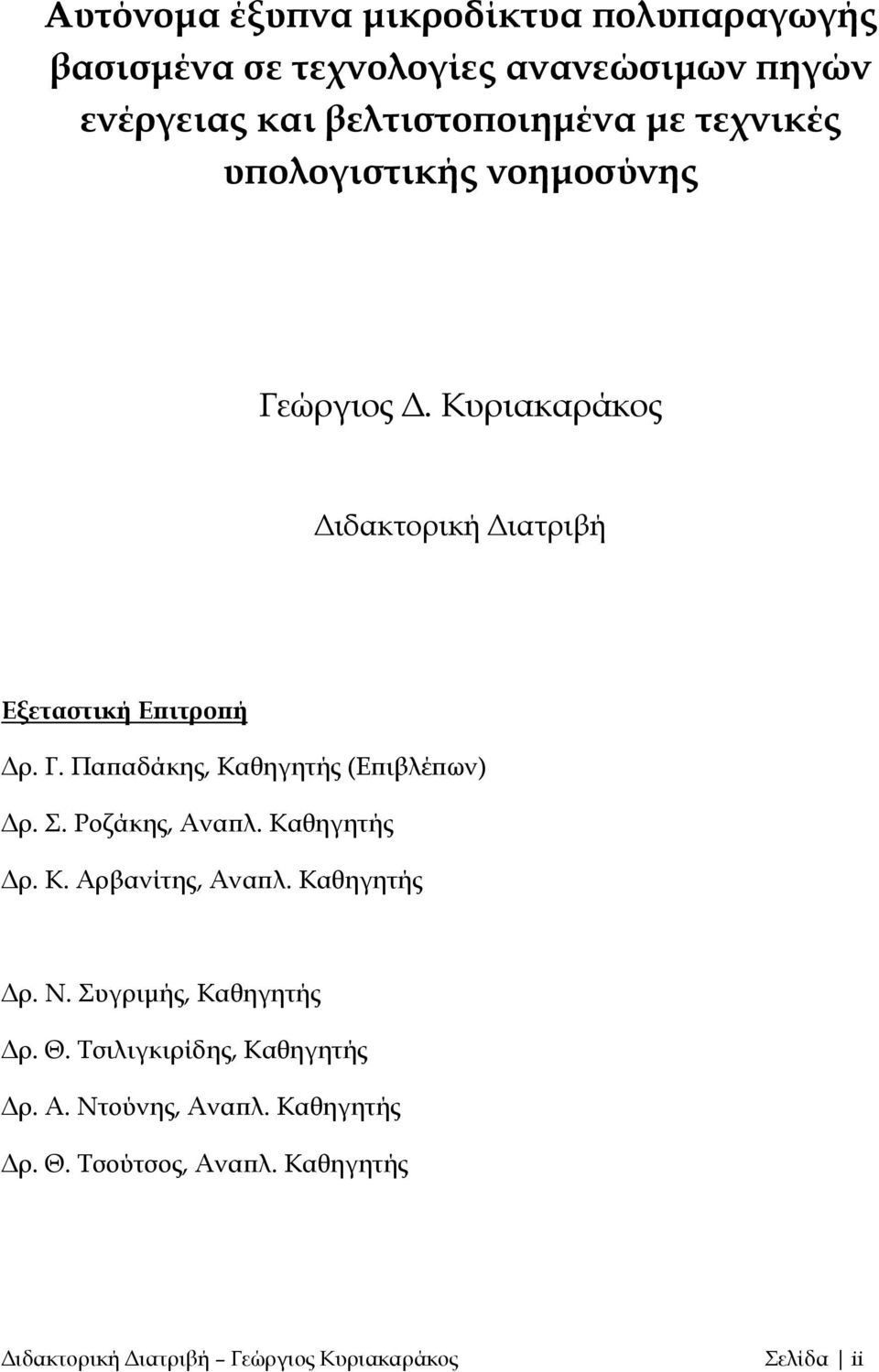 Αυτόνομα έξυπνα μικροδίκτυα πολυπαραγωγής βασισμένα σε τεχνολογίες ανανεώσιμων πηγών ενέργειας και βελτιστοποιημένα με τεχνικές υπολογιστικής νοημοσύνης

Γεώργιος Δ. Κυριακαράκος

Διδακτορική Διατριβή

Εξεταστική Επιτροπή

Δρ. Γ. Παπαδάκης, Καθηγητής (Επιβλέπων)

Δρ. Σ. Ροζάκης, Αναπλ. Καθηγητής

Δρ. Κ. Αρβανίτης, Αναπλ. Καθηγητής

Δρ. Ν. Συγριμής, Καθηγητής

Δρ. Θ. Τσιλιγκιρίδης, Καθηγητής

Δρ. Α. Ντούνης, Αναπλ. Καθηγητής

Δρ. Θ. Τσούτσος, Αναπλ. Καθηγητής

Διδακτορική Διατριβή – Γεώργιος Κυριακαράκος Σελίδα | ii